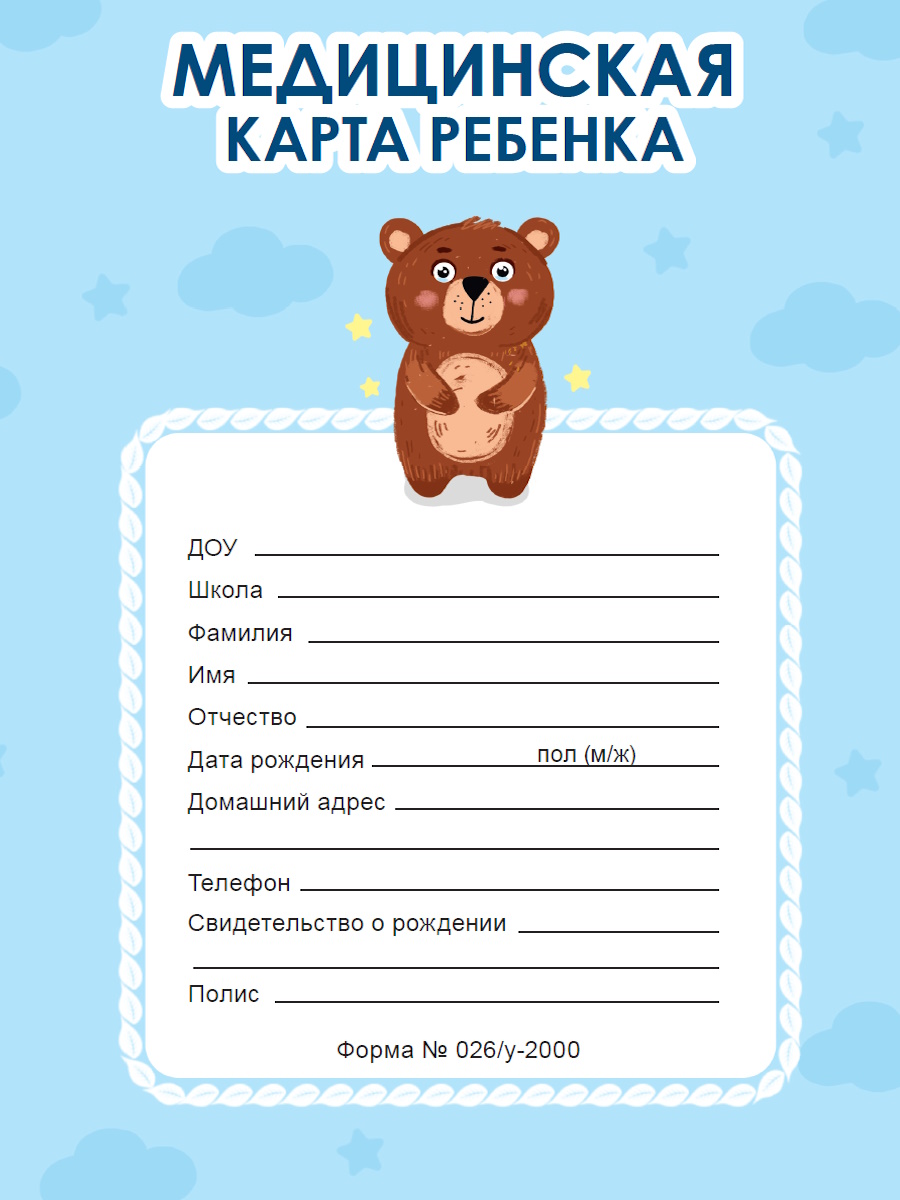 МЕДИЦИНСКАЯ
КАРТА РЕБЕНКА

ДОУ

Школа

Фамилия

Имя

Отчество

Дата рождения пол (м/ж)

Домашний адрес

Телефон

Свидетельство о рождении

Полис

Форма № 026/у-2000